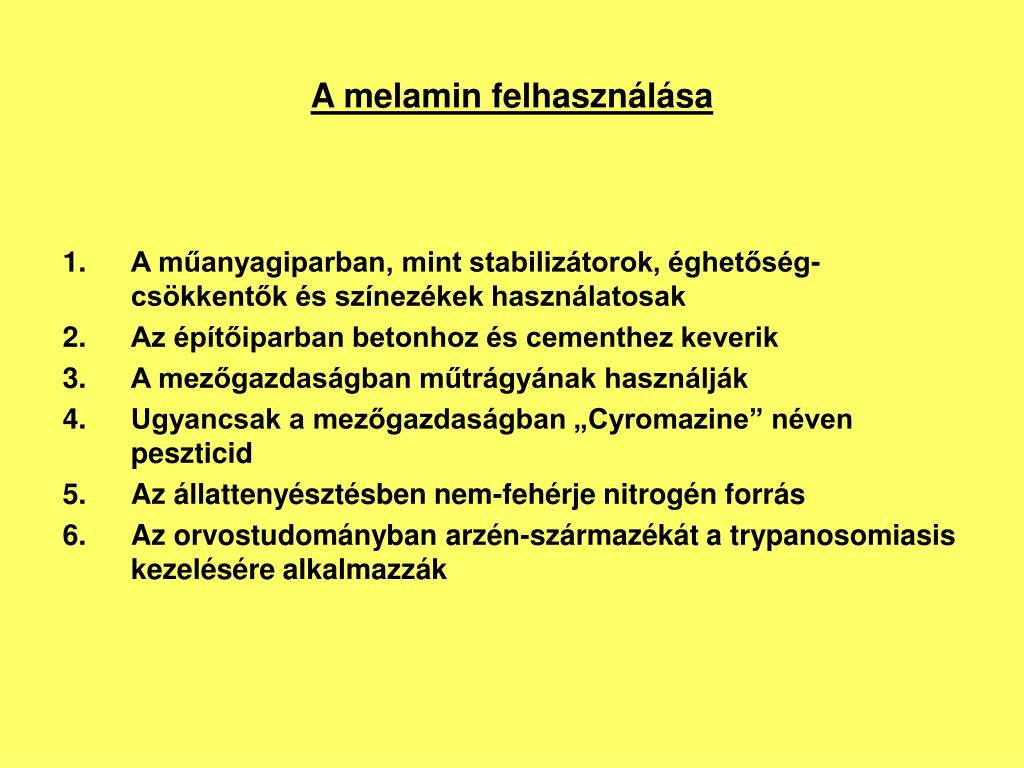 A melamin felhasználása

1. A műanyagiparban, mint stabilizátorok, éghetőség-csökkentők és színezékek használatosak
2. Az építőiparban betonhoz és cementhez keverik
3. A mezőgazdaságban műtrágyának használják
4. Ugyancsak a mezőgazdaságban „Cyromazine” néven peszticid
5. Az állattenyésztésben nem-fehérje nitrogén forrás
6. Az orvostudományban arzén-származékát a trypanosomiasis kezelésére alkalmazzák